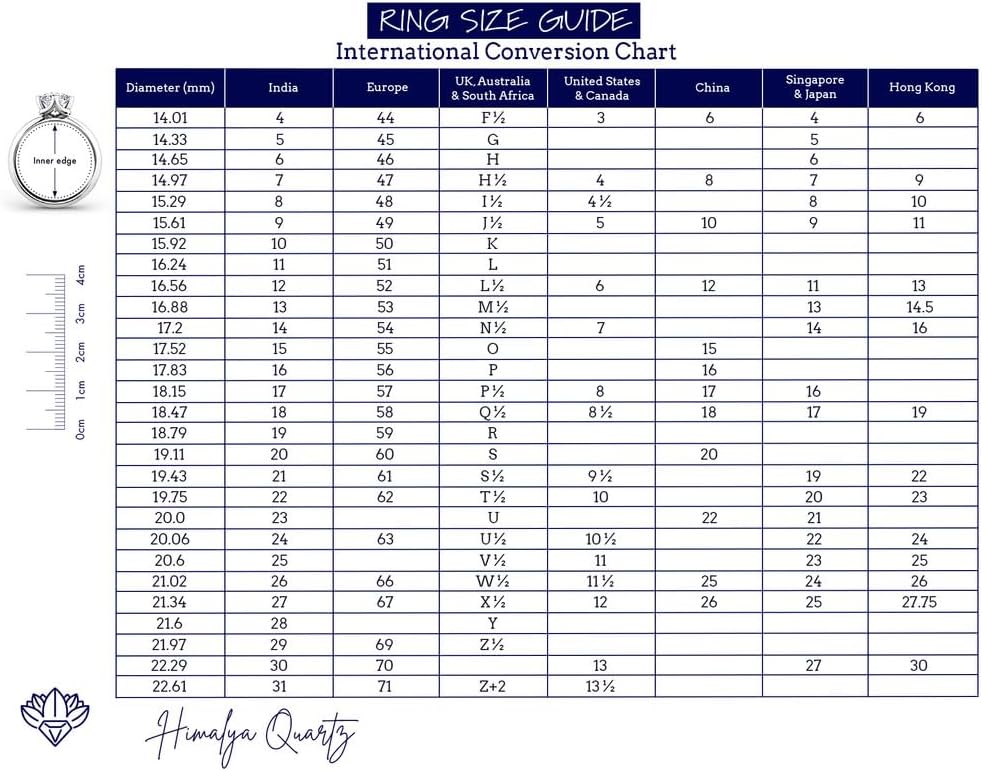 RING SIZE GUIDE
International Conversion Chart

Inner edge

4cm
3cm
2cm
1cm
0cm

| Diameter (mm) | India | Europe | UK, Australia & South Africa | United States & Canada | China | Singapore & Japan | Hong Kong |
|---|---|---|---|---|---|---|---|
| 14.01 | 4 | 44 | F½ | 3 | 6 | 4 | 6 |
| 14.33 | 5 | 45 | G | | | 5 | |
| 14.65 | 6 | 46 | H | | | 6 | |
| 14.97 | 7 | 47 | H½ | 4 | 8 | 7 | 9 |
| 15.29 | 8 | 48 | I½ | 4½ | | 8 | 10 |
| 15.61 | 9 | 49 | J½ | 5 | 10 | 9 | 11 |
| 15.92 | 10 | 50 | K | | | | |
| 16.24 | 11 | 51 | L | | | | |
| 16.56 | 12 | 52 | L½ | 6 | 12 | 11 | 13 |
| 16.88 | 13 | 53 | M½ | | | 13 | 14.5 |
| 17.2 | 14 | 54 | N½ | 7 | | 14 | 16 |
| 17.52 | 15 | 55 | O | | 15 | | |
| 17.83 | 16 | 56 | P | | 16 | | |
| 18.15 | 17 | 57 | P½ | 8 | 17 | 16 | |
| 18.47 | 18 | 58 | Q½ | 8½ | 18 | 17 | 19 |
| 18.79 | 19 | 59 | R | | | | |
| 19.11 | 20 | 60 | S | | 20 | | |
| 19.43 | 21 | 61 | S½ | 9½ | | 19 | 22 |
| 19.75 | 22 | 62 | T½ | 10 | | 20 | 23 |
| 20.0 | 23 | | U | | 22 | 21 | |
| 20.06 | 24 | 63 | U½ | 10½ | | 22 | 24 |
| 20.6 | 25 | | V½ | 11 | | 23 | 25 |
| 21.02 | 26 | 66 | W½ | 11½ | 25 | 24 | 26 |
| 21.34 | 27 | 67 | X½ | 12 | 26 | 25 | 27.75 |
| 21.6 | 28 | | Y | | | | |
| 21.97 | 29 | 69 | Z½ | | | | |
| 22.29 | 30 | 70 | | 13 | | 27 | 30 |
| 22.61 | 31 | 71 | Z+2 | 13½ | | | |

Himalya Quartz